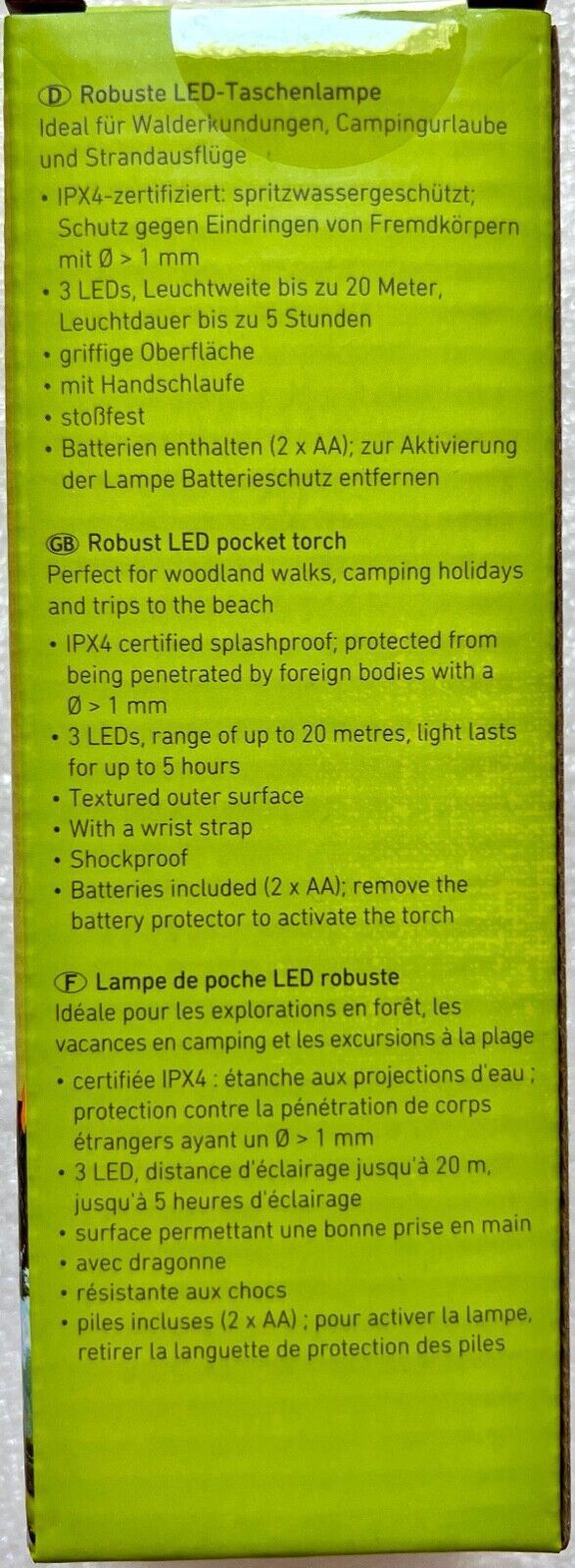 D Robuste LED-Taschenlampe
Ideal für Walderkundungen, Campingurlaube und Strandausflüge

• IPX4-zertifiziert: spritzwassergeschützt; Schutz gegen Eindringen von Fremdkörpern mit Ø > 1 mm
• 3 LEDs, Leuchtweite bis zu 20 Meter, Leuchtdauer bis zu 5 Stunden
• griffige Oberfläche
• mit Handschlaufe
• stoßfest
• Batterien enthalten (2 x AA); zur Aktivierung der Lampe Batterieschutz entfernen

GB Robust LED pocket torch
Perfect for woodland walks, camping holidays and trips to the beach

• IPX4 certified splashproof; protected from being penetrated by foreign bodies with a Ø > 1 mm
• 3 LEDs, range of up to 20 metres, light lasts for up to 5 hours
• Textured outer surface
• With a wrist strap
• Shockproof
• Batteries included (2 x AA); remove the battery protector to activate the torch

F Lampe de poche LED robuste
Idéale pour les explorations en forêt, les vacances en camping et les excursions à la plage

• certifiée IPX4 : étanche aux projections d'eau ; protection contre la pénétration de corps étrangers ayant un Ø > 1 mm
• 3 LED, distance d'éclairage jusqu'à 20 m, jusqu'à 5 heures d'éclairage
• surface permettant une bonne prise en main
• avec dragonne
• résistante aux chocs
• piles incluses (2 x AA) ; pour activer la lampe, retirer la languette de protection des piles